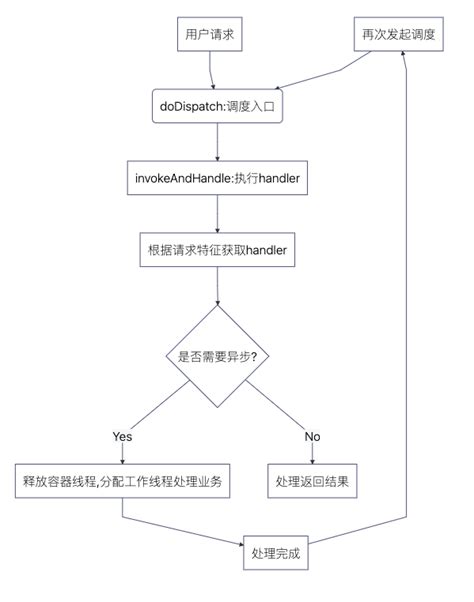 用户请求

再次发起调度

doDispatch:调度入口

invokeAndHandle:执行handler

根据请求特征获取handler

是否需要异步?

Yes

No

释放容器线程,分配工作线程处理业务

处理返回结果

处理完成